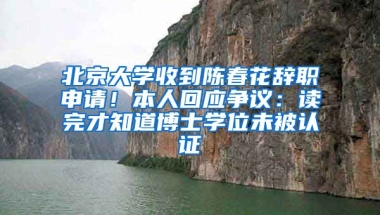 北京大学收到陈春花辞职申请！本人回应争议：读完才知道博士学位未被认证